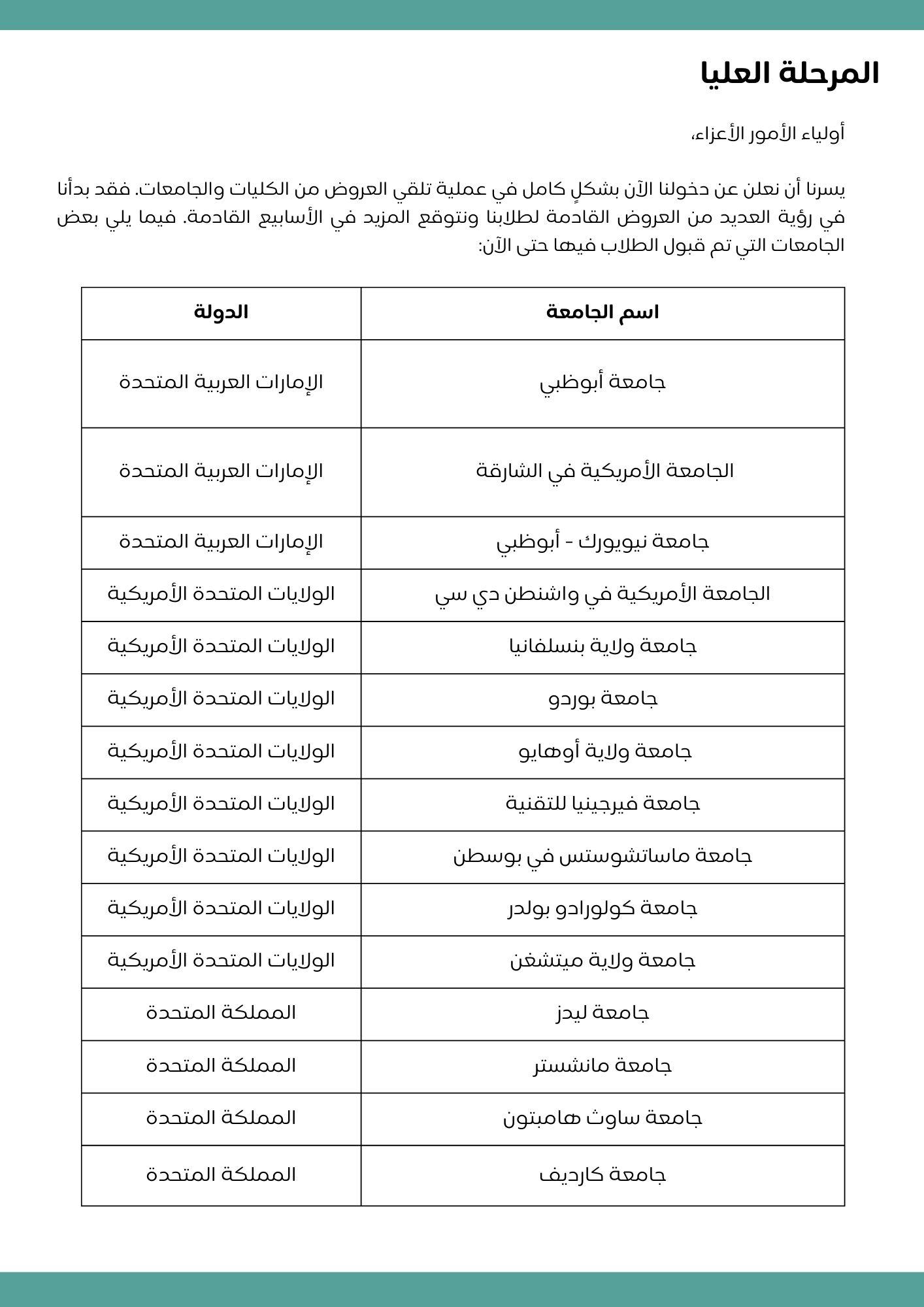 المرحلة العليا

أولياء الأمور الأعزاء،

يسرنا أن نعلن عن دخولنا الآن بشكلٍ كامل في عملية تلقي العروض من الكليات والجامعات. فقد بدأنا في رؤية العديد من العروض القادمة لطلابنا ونتوقع المزيد في الأسابيع القادمة. فيما يلي بعض الجامعات التي تم قبول الطلاب فيها حتى الآن:

| اسم الجامعة | الدولة |
|---|---|
| جامعة أبوظبي | الإمارات العربية المتحدة |
| الجامعة الأمريكية في الشارقة | الإمارات العربية المتحدة |
| جامعة نيويورك - أبوظبي | الإمارات العربية المتحدة |
| الجامعة الأمريكية في واشنطن دي سي | الولايات المتحدة الأمريكية |
| جامعة ولاية بنسلفانيا | الولايات المتحدة الأمريكية |
| جامعة بوردو | الولايات المتحدة الأمريكية |
| جامعة ولاية أوهايو | الولايات المتحدة الأمريكية |
| جامعة فيرجينيا للتقنية | الولايات المتحدة الأمريكية |
| جامعة ماساتشوستس في بوسطن | الولايات المتحدة الأمريكية |
| جامعة كولورادو بولدر | الولايات المتحدة الأمريكية |
| جامعة ولاية ميتشغن | الولايات المتحدة الأمريكية |
| جامعة ليدز | المملكة المتحدة |
| جامعة مانشستر | المملكة المتحدة |
| جامعة ساوث هامبتون | المملكة المتحدة |
| جامعة كارديف | المملكة المتحدة |